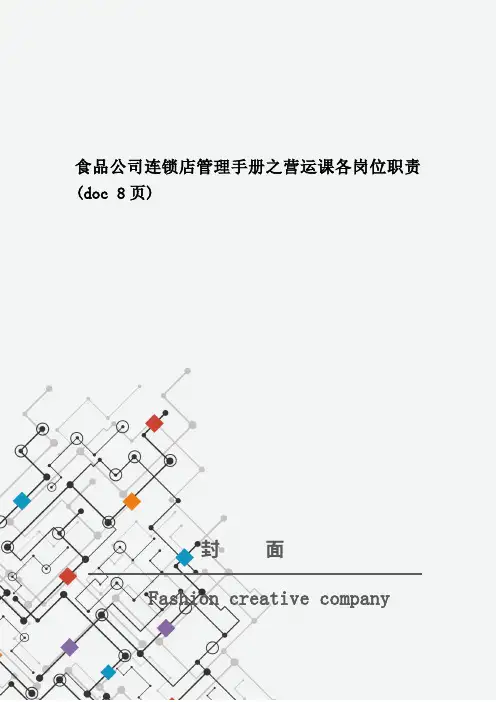 食品公司连锁店管理手册之营运课各岗位职责(doc 8页)

封 面

Fashion creative company